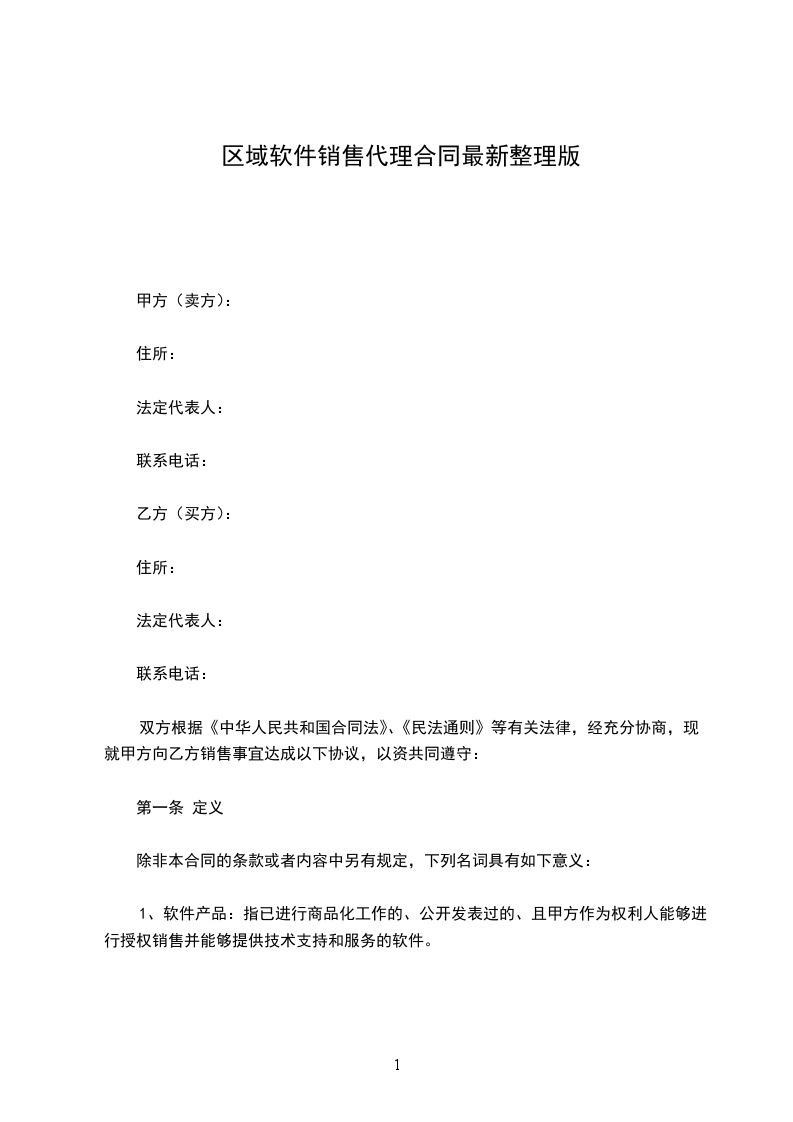 区域软件销售代理合同最新整理版

甲方（卖方）：

住所：

法定代表人：

联系电话：

乙方（买方）：

住所：

法定代表人：

联系电话：

双方根据《中华人民共和国合同法》、《民法通则》等有关法律，经充分协商，现就甲方向乙方销售事宜达成以下协议，以资共同遵守：

第一条 定义

除非本合同的条款或者内容中另有规定，下列名词具有如下意义：

1、软件产品：指已进行商品化工作的、公开发表过的、且甲方作为权利人能够进行授权销售并能够提供技术支持和服务的软件。

1